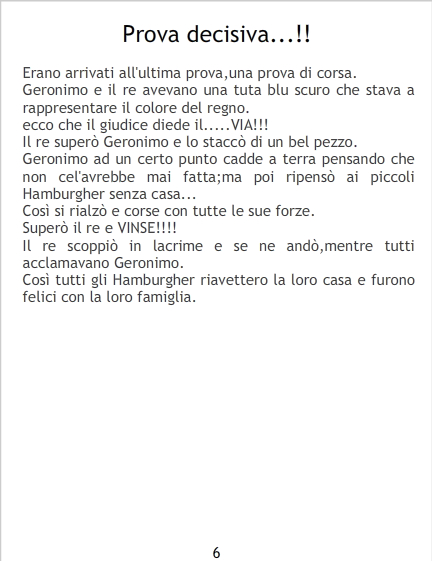 Prova decisiva...!!

Erano arrivati all'ultima prova,una prova di corsa.
Geronimo e il re avevano una tuta blu scuro che stava a rappresentare il colore del regno.
ecco che il giudice diede il.....VIA!!!
Il re superò Geronimo e lo staccò di un bel pezzo.
Geronimo ad un certo punto cadde a terra pensando che non cel'avrebbe mai fatta;ma poi ripensò ai piccoli Hamburgher senza casa...
Così si rialzò e corse con tutte le sue forze.
Superò il re e VINSE!!!!
Il re scoppiò in lacrime e se ne andò,mentre tutti acclamavano Geronimo.
Così tutti gli Hamburgher riavettero la loro casa e furono felici con la loro famiglia.

6